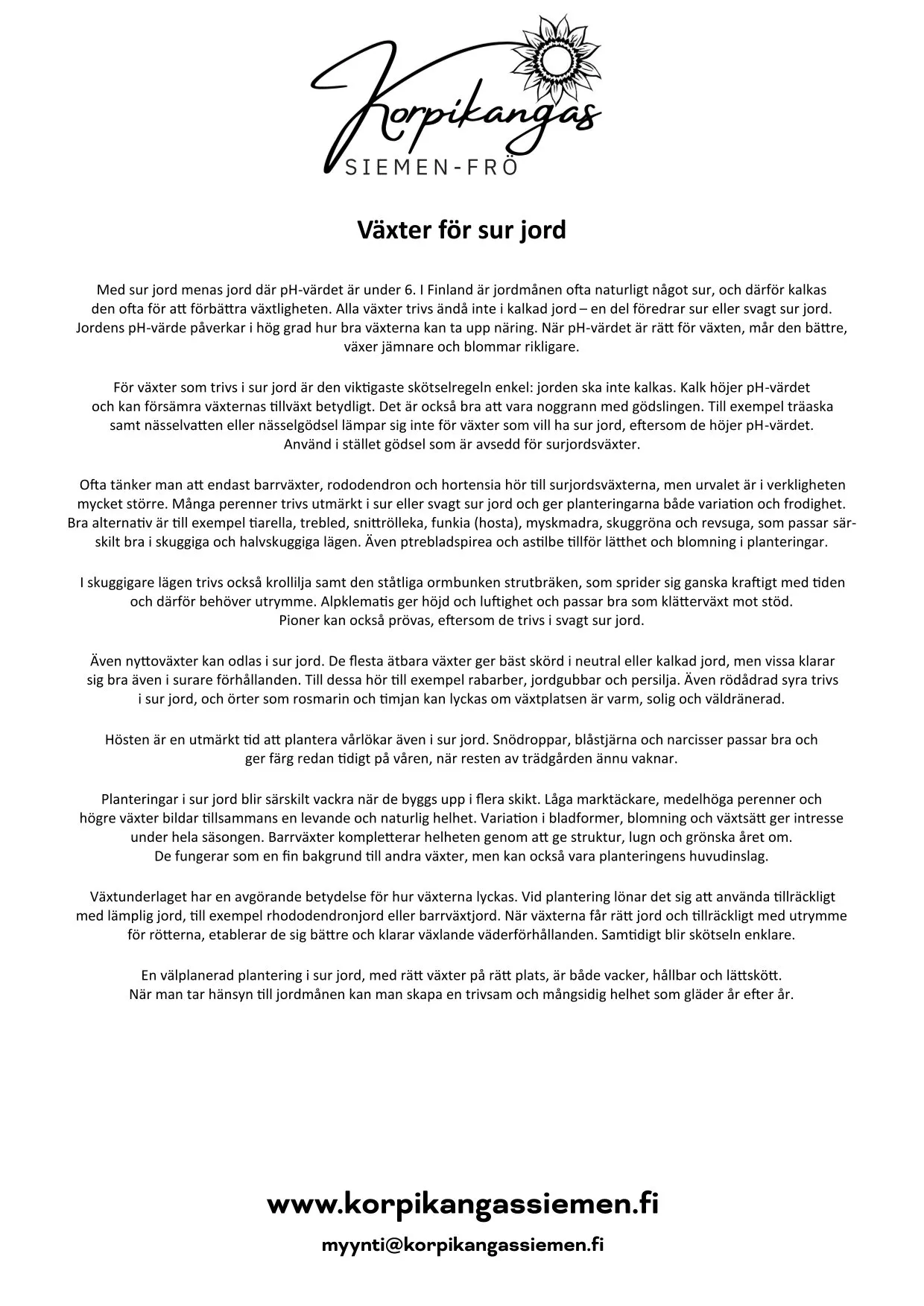 Korpikangas
SIEMEN-FRÖ

Växter för sur jord

Med sur jord menas jord där pH-värdet är under 6. I Finland är jordmånen ofta naturligt något sur, och därför kalkas den ofta för att förbättra växtligheten. Alla växter trivs ändå inte i kalkad jord – en del föredrar sur eller svagt sur jord. Jordens pH-värde påverkar i hög grad hur bra växterna kan ta upp näring. När pH-värdet är rätt för växten, mår den bättre, växer jämnare och blommar rikligare.

För växter som trivs i sur jord är den viktigaste skötselregeln enkel: jorden ska inte kalkas. Kalk höjer pH-värdet och kan försämra växternas tillväxt betydligt. Det är också bra att vara noggrann med gödslingen. Till exempel träaska samt nässelvatten eller nässelgödsel lämpar sig inte för växter som vill ha sur jord, eftersom de höjer pH-värdet. Använd i stället gödsel som är avsedd för surjordsväxter.

Ofta tänker man att endast barrväxter, rododendron och hortensia hör till surjordsväxterna, men urvalet är i verkligheten mycket större. Många perenner trivs utmärkt i sur eller svagt sur jord och ger planteringarna både variation och frodighet. Bra alternativ är till exempel tiarella, trebled, snittrölleka, funkia (hosta), myskmadra, skuggröna och revsuga, som passar särskilt bra i skuggiga och halvskuggiga lägen. Även ptrebladspirea och astilbe tillför lätthet och blomning i planteringar.

I skuggigare lägen trivs också krollilja samt den ståtliga ormbunken strutbräken, som sprider sig ganska kraftigt med tiden och därför behöver utrymme. Alpklematis ger höjd och luftighet och passar bra som klätterväxt mot stöd. Pioner kan också prövas, eftersom de trivs i svagt sur jord.

Även nyttoväxter kan odlas i sur jord. De flesta ätbara växter ger bäst skörd i neutral eller kalkad jord, men vissa klarar sig bra även i surare förhållanden. Till dessa hör till exempel rabarber, jordgubbar och persilja. Även rödådrad syra trivs i sur jord, och örter som rosmarin och timjan kan lyckas om växtplatsen är varm, solig och väldränerad.

Hösten är en utmärkt tid att plantera vårlökar även i sur jord. Snödroppar, blåstjärna och narcisser passar bra och ger färg redan tidigt på våren, när resten av trädgården ännu vaknar.

Planteringar i sur jord blir särskilt vackra när de byggs upp i flera skikt. Låga marktäckare, medelhöga perenner och högre växter bildar tillsammans en levande och naturlig helhet. Variation i bladformer, blomning och växtsätt ger intresse under hela säsongen. Barrväxter kompletterar helheten genom att ge struktur, lugn och grönska året om. De fungerar som en fin bakgrund till andra växter, men kan också vara planteringens huvudinslag.

Växtunderlaget har en avgörande betydelse för hur växterna lyckas. Vid plantering lönar det sig att använda tillräckligt med lämplig jord, till exempel rhododendronjord eller barrväxtjord. När växterna får rätt jord och tillräckligt med utrymme för rötterna, etablerar de sig bättre och klarar växlande väderförhållanden. Samtidigt blir skötseln enklare.

En välplanerad plantering i sur jord, med rätt växter på rätt plats, är både vacker, hållbar och lättskött. När man tar hänsyn till jordmånen kan man skapa en trivsam och mångsidig helhet som gläder år efter år.

www.korpikangassiemen.fi

myynti@korpikangassiemen.fi